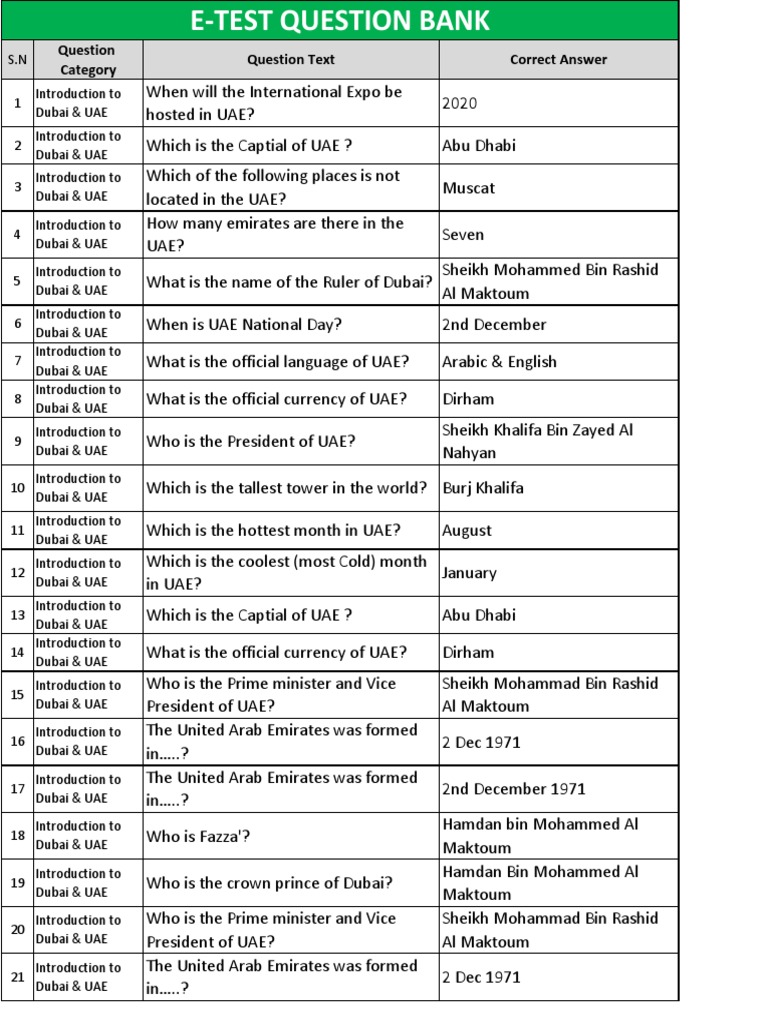 E-TEST QUESTION BANK

| S.N | Question Category | Question Text | Correct Answer |
|---|---|---|---|
| 1 | Introduction to Dubai & UAE | When will the International Expo be hosted in UAE? | 2020 |
| 2 | Introduction to Dubai & UAE | Which is the Captial of UAE ? | Abu Dhabi |
| 3 | Introduction to Dubai & UAE | Which of the following places is not located in the UAE? | Muscat |
| 4 | Introduction to Dubai & UAE | How many emirates are there in the UAE? | Seven |
| 5 | Introduction to Dubai & UAE | What is the name of the Ruler of Dubai? | Sheikh Mohammed Bin Rashid Al Maktoum |
| 6 | Introduction to Dubai & UAE | When is UAE National Day? | 2nd December |
| 7 | Introduction to Dubai & UAE | What is the official language of UAE? | Arabic & English |
| 8 | Introduction to Dubai & UAE | What is the official currency of UAE? | Dirham |
| 9 | Introduction to Dubai & UAE | Who is the President of UAE? | Sheikh Khalifa Bin Zayed Al Nahyan |
| 10 | Introduction to Dubai & UAE | Which is the tallest tower in the world? | Burj Khalifa |
| 11 | Introduction to Dubai & UAE | Which is the hottest month in UAE? | August |
| 12 | Introduction to Dubai & UAE | Which is the coolest (most Cold) month in UAE? | January |
| 13 | Introduction to Dubai & UAE | Which is the Captial of UAE ? | Abu Dhabi |
| 14 | Introduction to Dubai & UAE | What is the official currency of UAE? | Dirham |
| 15 | Introduction to Dubai & UAE | Who is the Prime minister and Vice President of UAE? | Sheikh Mohammad Bin Rashid Al Maktoum |
| 16 | Introduction to Dubai & UAE | The United Arab Emirates was formed in.....? | 2 Dec 1971 |
| 17 | Introduction to Dubai & UAE | The United Arab Emirates was formed in.....? | 2nd December 1971 |
| 18 | Introduction to Dubai & UAE | Who is Fazza'? | Hamdan bin Mohammed Al Maktoum |
| 19 | Introduction to Dubai & UAE | Who is the crown prince of Dubai? | Hamdan Bin Mohammed Al Maktoum |
| 20 | Introduction to Dubai & UAE | Who is the Prime minister and Vice President of UAE? | Sheikh Mohammad Bin Rashid Al Maktoum |
| 21 | Introduction to Dubai & UAE | The United Arab Emirates was formed in.....? | 2 Dec 1971 |